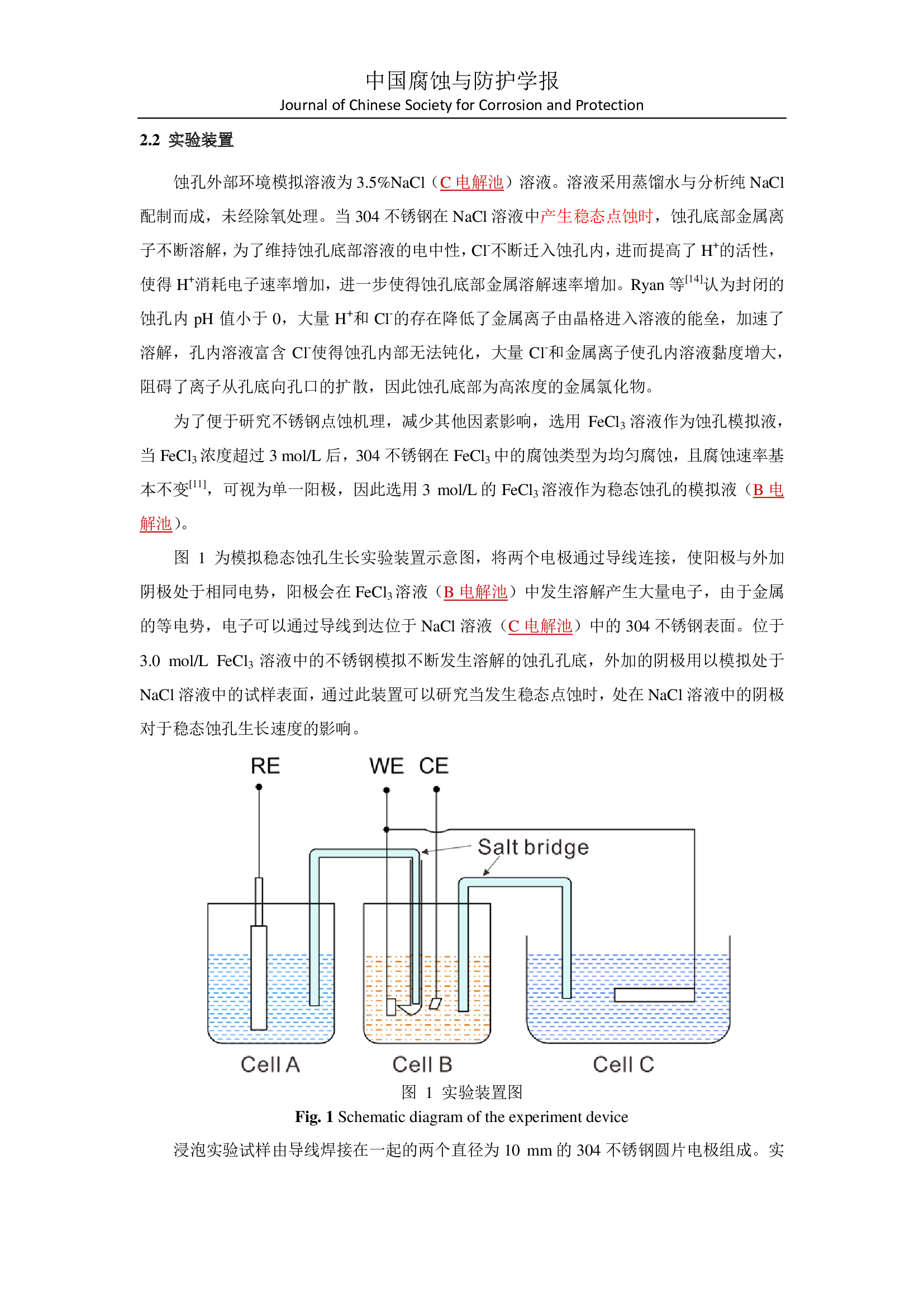 中国腐蚀与防护学报
Journal of Chinese Society for Corrosion and Protection

2.2 实验装置

蚀孔外部环境模拟溶液为 3.5%NaCl（C 电解池）溶液。溶液采用蒸馏水与分析纯 NaCl 配制而成，未经除氧处理。当 304 不锈钢在 NaCl 溶液中产生稳态点蚀时，蚀孔底部金属离子不断溶解，为了维持蚀孔底部溶液的电中性，$Cl^-$不断迁入蚀孔内，进而提高了 $H^+$的活性，使得 $H^+$消耗电子速率增加，进一步使得蚀孔底部金属溶解速率增加。Ryan 等$^{[14]}$认为封闭的蚀孔内 pH 值小于 0，大量 $H^+$和 $Cl^-$的存在降低了金属离子由晶格进入溶液的能垒，加速了溶解，孔内溶液富含 $Cl^-$使得蚀孔内部无法钝化，大量 $Cl^-$和金属离子使孔内溶液黏度增大，阻碍了离子从孔底向孔口的扩散，因此蚀孔底部为高浓度的金属氯化物。

为了便于研究不锈钢点蚀机理，减少其他因素影响，选用 $FeCl_3$ 溶液作为蚀孔模拟液，当 $FeCl_3$ 浓度超过 3 mol/L 后，304 不锈钢在 $FeCl_3$ 中的腐蚀类型为均匀腐蚀，且腐蚀速率基本不变$^{[11]}$，可视为单一阳极，因此选用 3 mol/L 的 $FeCl_3$ 溶液作为稳态蚀孔的模拟液（B 电解池）。

图 1 为模拟稳态蚀孔生长实验装置示意图，将两个电极通过导线连接，使阳极与外加阴极处于相同电势，阳极会在 $FeCl_3$ 溶液（B 电解池）中发生溶解产生大量电子，由于金属的等电势，电子可以通过导线到达位于 NaCl 溶液（C 电解池）中的 304 不锈钢表面。位于 3.0 mol/L $FeCl_3$ 溶液中的不锈钢模拟不断发生溶解的蚀孔孔底，外加的阴极用以模拟处于 NaCl 溶液中的试样表面，通过此装置可以研究当发生稳态点蚀时，处在 NaCl 溶液中的阴极对于稳态蚀孔生长速度的影响。

RE WE CE
Salt bridge
Cell A Cell B Cell C
图 1 实验装置图
Fig. 1 Schematic diagram of the experiment device

浸泡实验试样由导线焊接在一起的两个直径为 10 mm 的 304 不锈钢圆片电极组成。实